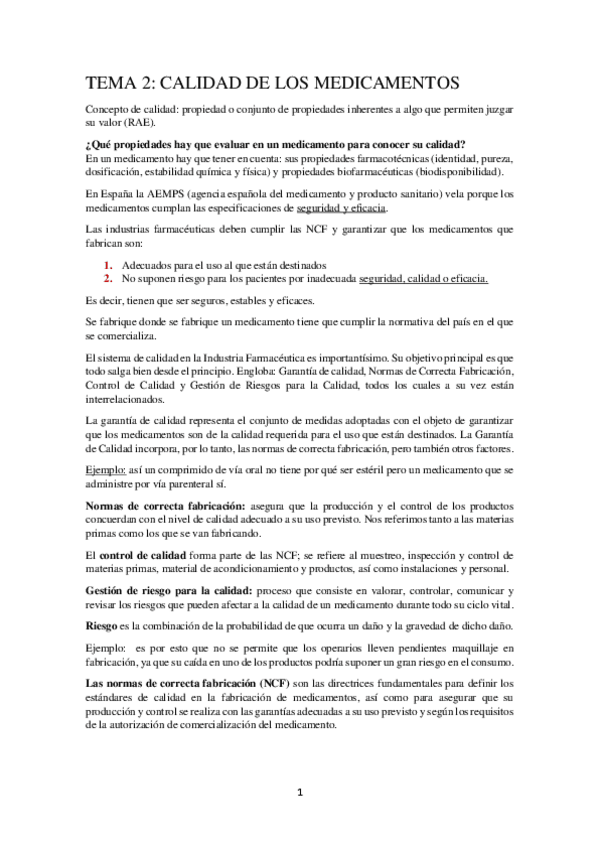 TEMA 2: CALIDAD DE LOS MEDICAMENTOS

Concepto de calidad: propiedad o conjunto de propiedades inherentes a algo que permiten juzgar su valor (RAE).

¿Qué propiedades hay que evaluar en un medicamento para conocer su calidad?
En un medicamento hay que tener en cuenta: sus propiedades farmacotécnicas (identidad, pureza, dosificación, estabilidad química y física) y propiedades biofarmacéuticas (biodisponibilidad).

En España la AEMPS (agencia española del medicamento y producto sanitario) vela porque los medicamentos cumplan las especificaciones de seguridad y eficacia.

Las industrias farmacéuticas deben cumplir las NCF y garantizar que los medicamentos que fabrican son:

1. Adecuados para el uso al que están destinados
2. No suponen riesgo para los pacientes por inadecuada seguridad, calidad o eficacia.

Es decir, tienen que ser seguros, estables y eficaces.

Se fabrique donde se fabrique un medicamento tiene que cumplir la normativa del país en el que se comercializa.

El sistema de calidad en la Industria Farmacéutica es importantísimo. Su objetivo principal es que todo salga bien desde el principio. Engloba: Garantía de calidad, Normas de Correcta Fabricación, Control de Calidad y Gestión de Riesgos para la Calidad, todos los cuales a su vez están interrelacionados.

La garantía de calidad representa el conjunto de medidas adoptadas con el objeto de garantizar que los medicamentos son de la calidad requerida para el uso que están destinados. La Garantía de Calidad incorpora, por lo tanto, las normas de correcta fabricación, pero también otros factores.

Ejemplo: así un comprimido de vía oral no tiene por qué ser estéril pero un medicamento que se administre por vía parenteral sí.

Normas de correcta fabricación: asegura que la producción y el control de los productos concuerdan con el nivel de calidad adecuado a su uso previsto. Nos referimos tanto a las materias primas como los que se van fabricando.

El control de calidad forma parte de las NCF; se refiere al muestreo, inspección y control de materias primas, material de acondicionamiento y productos, así como instalaciones y personal.

Gestión de riesgo para la calidad: proceso que consiste en valorar, controlar, comunicar y revisar los riesgos que pueden afectar a la calidad de un medicamento durante todo su ciclo vital.

Riesgo es la combinación de la probabilidad de que ocurra un daño y la gravedad de dicho daño.

Ejemplo: es por esto que no se permite que los operarios lleven pendientes maquillaje en fabricación, ya que su caída en uno de los productos podría suponer un gran riesgo en el consumo.

Las normas de correcta fabricación (NCF) son las directrices fundamentales para definir los estándares de calidad en la fabricación de medicamentos, así como para asegurar que su producción y control se realiza con las garantías adecuadas a su uso previsto y según los requisitos de la autorización de comercialización del medicamento.

1